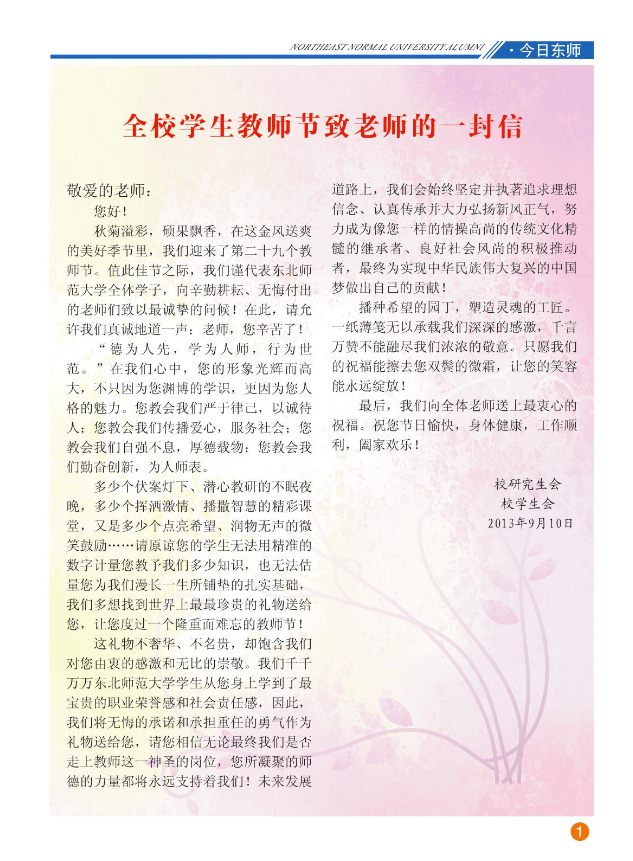 NORTHEAST NORMAL UNIVERSITY ALUMNI · 今日东师

全校学生教师节致老师的一封信

敬爱的老师：

您好！

秋菊溢彩，硕果飘香，在这金风送爽的美好季节里，我们迎来了第二十九个教师节。值此佳节之际，我们谨代表东北师范大学全体学子，向辛勤耕耘、无悔付出的老师们致以最诚挚的问候！在此，请允许我们真诚地道一声：老师，您辛苦了！

“德为人先，学为人师，行为世范。”在我们心中，您的形象光辉而高大，不只因为您渊博的学识，更因为您人格的魅力。您教会我们严于律己，以诚待人；您教会我们传播爱心，服务社会；您教会我们自强不息，厚德载物；您教会我们勤奋创新，为人师表。

多少个伏案灯下、潜心教研的不眠夜晚，多少个挥洒激情、播撒智慧的精彩课堂，又是多少个点亮希望、润物无声的微笑鼓励……请原谅您的学生无法用精准的数字计量您教予我们多少知识，也无法估量您为我们漫长一生所铺垫的扎实基础，我们多想找到世界上最最珍贵的礼物送给您，让您度过一个隆重而难忘的教师节！

这礼物不奢华、不名贵，却饱含我们对您由衷的感激和无比的崇敬。我们千千万万东北师范大学学生从您身上学到了最宝贵的职业荣誉感和社会责任感，因此，我们将无悔的承诺和承担重任的勇气作为礼物送给您，请您相信无论最终我们是否走上教师这一神圣的岗位，您所凝聚的师德的力量都将永远支持着我们！未来发展道路上，我们会始终坚定并执著追求理想信念、认真传承并大力弘扬新风正气，努力成为像您一样的情操高尚的传统文化精髓的继承者、良好社会风尚的积极推动者，最终为实现中华民族伟大复兴的中国梦做出自己的贡献！

播种希望的园丁，塑造灵魂的工匠。一纸薄笺无以承载我们深深的感激，千言万赞不能融尽我们浓浓的敬意。只愿我们的祝福能擦去您双鬓的微霜，让您的笑容能永远绽放！

最后，我们向全体老师送上最衷心的祝福。祝您节日愉快，身体健康，工作顺利，阖家欢乐！

校研究生会
校学生会
2013年9月10日

1